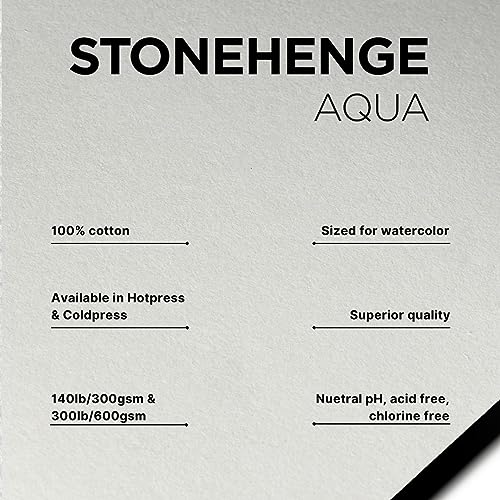 STONEHENGE
AQUA

100% cotton

Available in Hotpress
& Coldpress

140lb/300gsm &
300lb/600gsm

Sized for watercolor

Superior quality

Nuetral pH, acid free,
chlorine free